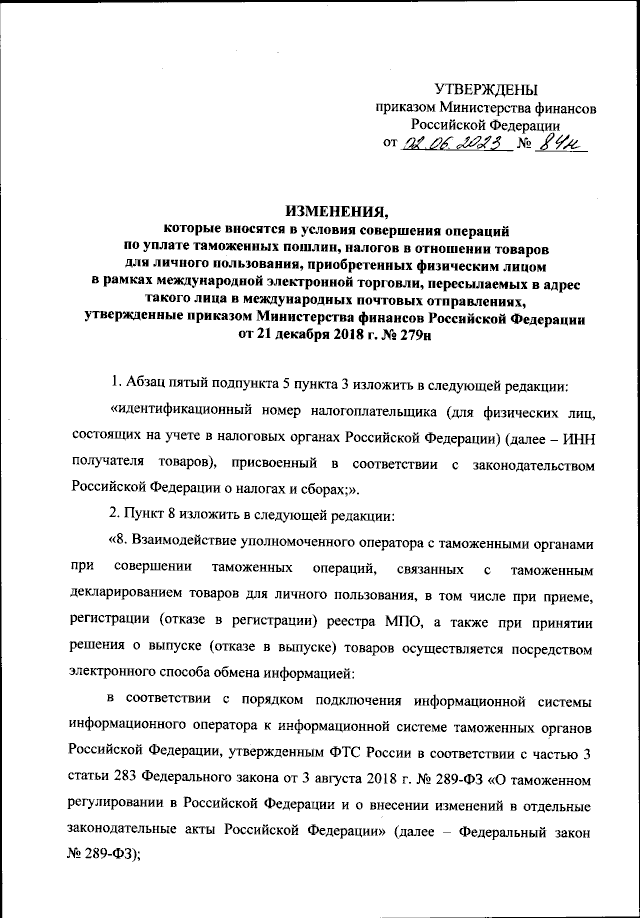 УТВЕРЖДЕНЫ
приказом Министерства финансов
Российской Федерации
от 02.06.2023 № 84н

ИЗМЕНЕНИЯ,
которые вносятся в условия совершения операций по уплате таможенных пошлин, налогов в отношении товаров для личного пользования, приобретенных физическим лицом в рамках международной электронной торговли, пересылаемых в адрес такого лица в международных почтовых отправлениях, утвержденные приказом Министерства финансов Российской Федерации от 21 декабря 2018 г. № 279н

1. Абзац пятый подпункта 5 пункта 3 изложить в следующей редакции:

«идентификационный номер налогоплательщика (для физических лиц, состоящих на учете в налоговых органах Российской Федерации) (далее – ИНН получателя товаров), присвоенный в соответствии с законодательством Российской Федерации о налогах и сборах;».

2. Пункт 8 изложить в следующей редакции:

«8. Взаимодействие уполномоченного оператора с таможенными органами при совершении таможенных операций, связанных с таможенным декларированием товаров для личного пользования, в том числе при приеме, регистрации (отказе в регистрации) реестра МПО, а также при принятии решения о выпуске (отказе в выпуске) товаров осуществляется посредством электронного способа обмена информацией:

в соответствии с порядком подключения информационной системы информационного оператора к информационной системе таможенных органов Российской Федерации, утвержденным ФТС России в соответствии с частью 3 статьи 283 Федерального закона от 3 августа 2018 г. № 289-ФЗ «О таможенном регулировании в Российской Федерации и о внесении изменений в отдельные законодательные акты Российской Федерации» (далее – Федеральный закон № 289-ФЗ);